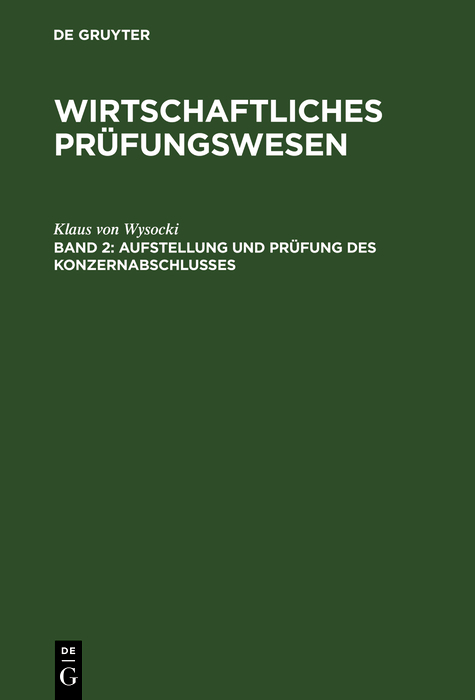 DE GRUYTER

WIRTSCHAFTLICHES PRÜFUNGSWESEN

Klaus von Wysocki
BAND 2: AUFSTELLUNG UND PRÜFUNG DES KONZERNABSCHLUSSES

DE
G